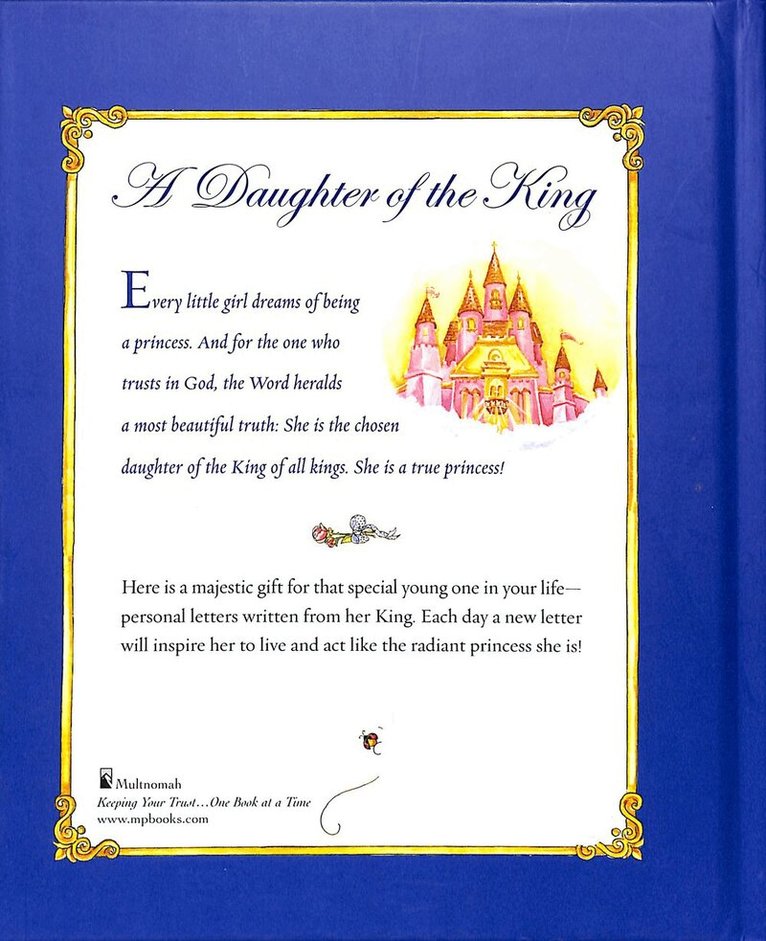 A Daughter of the King

Every little girl dreams of being a princess. And for the one who trusts in God, the Word heralds a most beautiful truth: She is the chosen daughter of the King of all kings. She is a true princess!

Here is a majestic gift for that special young one in your life—personal letters written from her King. Each day a new letter will inspire her to live and act like the radiant princess she is!

Multnomah
Keeping Your Trust…One Book at a Time
www.mpbooks.com